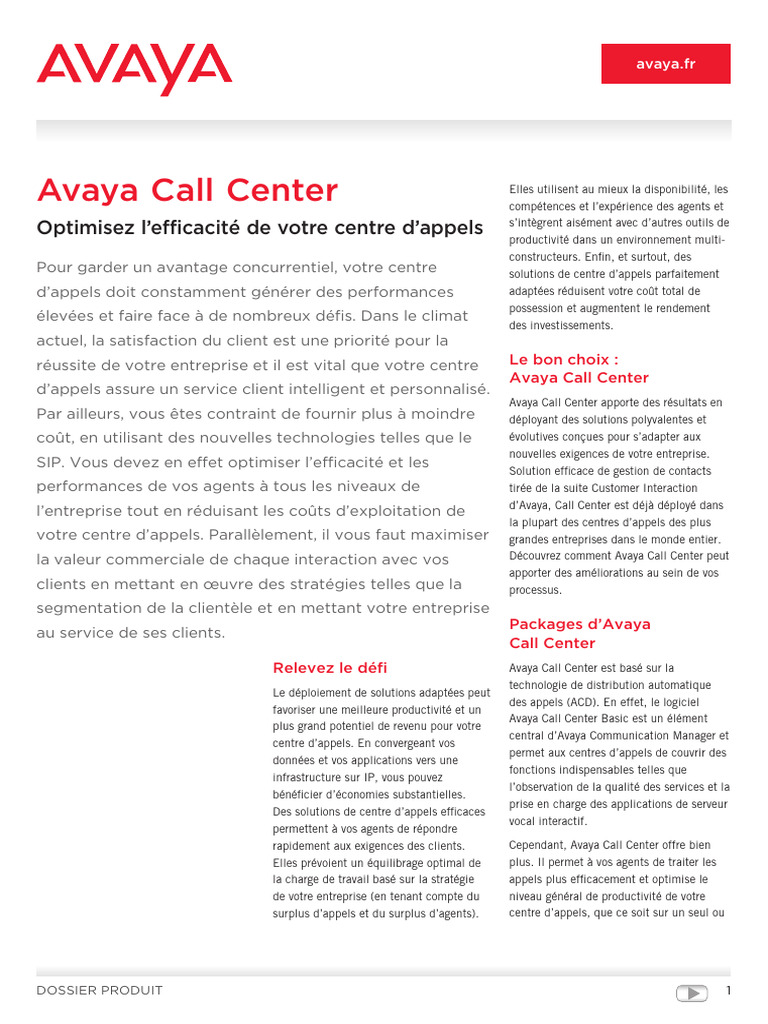 AVAYA

avaya.fr

Avaya Call Center

Optimisez l'efficacité de votre centre d'appels

Pour garder un avantage concurrentiel, votre centre d'appels doit constamment générer des performances élevées et faire face à de nombreux défis. Dans le climat actuel, la satisfaction du client est une priorité pour la réussite de votre entreprise et il est vital que votre centre d'appels assure un service client intelligent et personnalisé. Par ailleurs, vous êtes contraint de fournir plus à moindre coût, en utilisant des nouvelles technologies telles que le SIP. Vous devez en effet optimiser l'efficacité et les performances de vos agents à tous les niveaux de l'entreprise tout en réduisant les coûts d'exploitation de votre centre d'appels. Parallèlement, il vous faut maximiser la valeur commerciale de chaque interaction avec vos clients en mettant en œuvre des stratégies telles que la segmentation de la clientèle et en mettant votre entreprise au service de ses clients.

Relevez le défi

Le déploiement de solutions adaptées peut favoriser une meilleure productivité et un plus grand potentiel de revenu pour votre centre d'appels. En convergeant vos données et vos applications vers une infrastructure sur IP, vous pouvez bénéficier d'économies substantielles. Des solutions de centre d'appels efficaces permettent à vos agents de répondre rapidement aux exigences des clients. Elles prévoient un équilibrage optimal de la charge de travail basé sur la stratégie de votre entreprise (en tenant compte du surplus d'appels et du surplus d'agents).

Elles utilisent au mieux la disponibilité, les compétences et l'expérience des agents et s'intègrent aisément avec d'autres outils de productivité dans un environnement multi-constructeurs. Enfin, et surtout, des solutions de centre d'appels parfaitement adaptées réduisent votre coût total de possession et augmentent le rendement des investissements.

Le bon choix : Avaya Call Center

Avaya Call Center apporte des résultats en déployant des solutions polyvalentes et évolutives conçues pour s'adapter aux nouvelles exigences de votre entreprise. Solution efficace de gestion de contacts tirée de la suite Customer Interaction d'Avaya, Call Center est déjà déployé dans la plupart des centres d'appels des plus grandes entreprises dans le monde entier. Découvrez comment Avaya Call Center peut apporter des améliorations au sein de vos processus.

Packages d'Avaya Call Center

Avaya Call Center est basé sur la technologie de distribution automatique des appels (ACD). En effet, le logiciel Avaya Call Center Basic est un élément central d'Avaya Communication Manager et permet aux centres d'appels de couvrir des fonctions indispensables telles que l'observation de la qualité des services et la prise en charge des applications de serveur vocal interactif.

Cependant, Avaya Call Center offre bien plus. Il permet à vos agents de traiter les appels plus efficacement et optimise le niveau général de productivité de votre centre d'appels, que ce soit sur un seul ou

DOSSIER PRODUIT

1